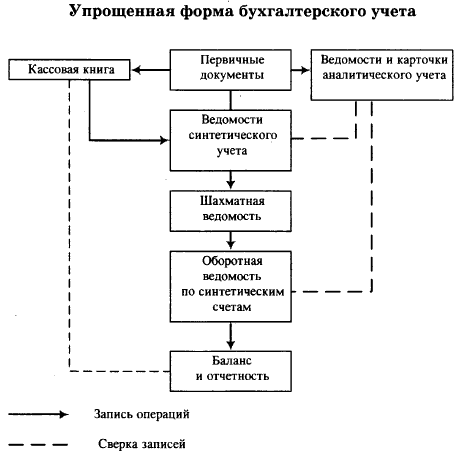 Упрощенная форма бухгалтерского учета

Кассовая книга

Первичные документы

Ведомости и карточки аналитического учета

Ведомости синтетического учета

Шахматная ведомость

Оборотная ведомость по синтетическим счетам

Баланс и отчетность

Запись операций

Сверка записей